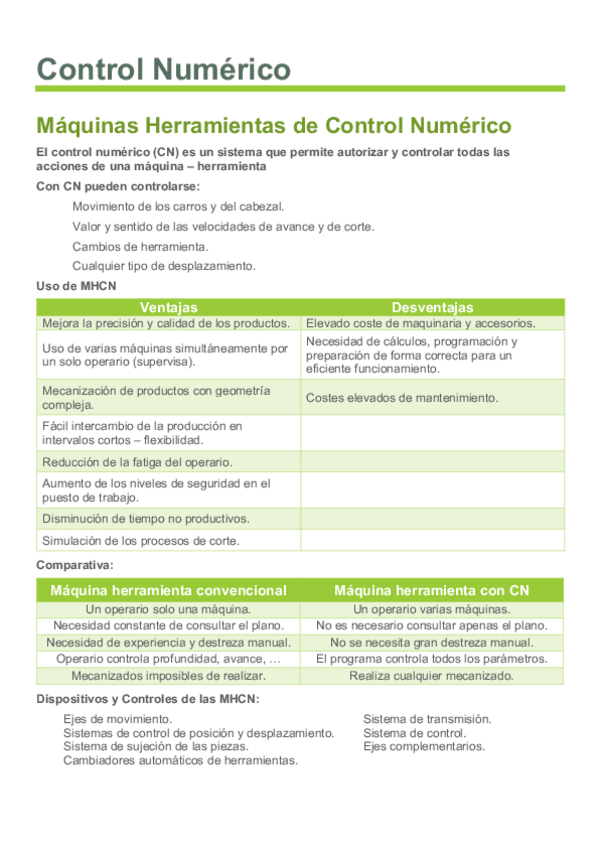 Control Numérico

Máquinas Herramientas de Control Numérico

El control numérico (CN) es un sistema que permite autorizar y controlar todas las acciones de una máquina – herramienta

Con CN pueden controlarse:

Movimiento de los carros y del cabezal.

Valor y sentido de las velocidades de avance y de corte.

Cambios de herramienta.

Cualquier tipo de desplazamiento.

Uso de MHCN

| Ventajas | Desventajas |
|---|---|
| Mejora la precisión y calidad de los productos. | Elevado coste de maquinaria y accesorios. |
| Uso de varias máquinas simultáneamente por un solo operario (supervisa). | Necesidad de cálculos, programación y preparación de forma correcta para un eficiente funcionamiento. |
| Mecanización de productos con geometría compleja. | Costes elevados de mantenimiento. |
| Fácil intercambio de la producción en intervalos cortos – flexibilidad. | |
| Reducción de la fatiga del operario. | |
| Aumento de los niveles de seguridad en el puesto de trabajo. | |
| Disminución de tiempo no productivos. | |
| Simulación de los procesos de corte. | |

Comparativa:

| Máquina herramienta convencional | Máquina herramienta con CN |
|---|---|
| Un operario solo una máquina. | Un operario varias máquinas. |
| Necesidad constante de consultar el plano. | No es necesario consultar apenas el plano. |
| Necesidad de experiencia y destreza manual. | No se necesita gran destreza manual. |
| Operario controla profundidad, avance, … | El programa controla todos los parámetros. |
| Mecanizados imposibles de realizar. | Realiza cualquier mecanizado. |

Dispositivos y Controles de las MHCN:

Ejes de movimiento.
Sistemas de control de posición y desplazamiento.
Sistema de sujeción de las piezas.
Cambiadores automáticos de herramientas.

Sistema de transmisión.
Sistema de control.
Ejes complementarios.